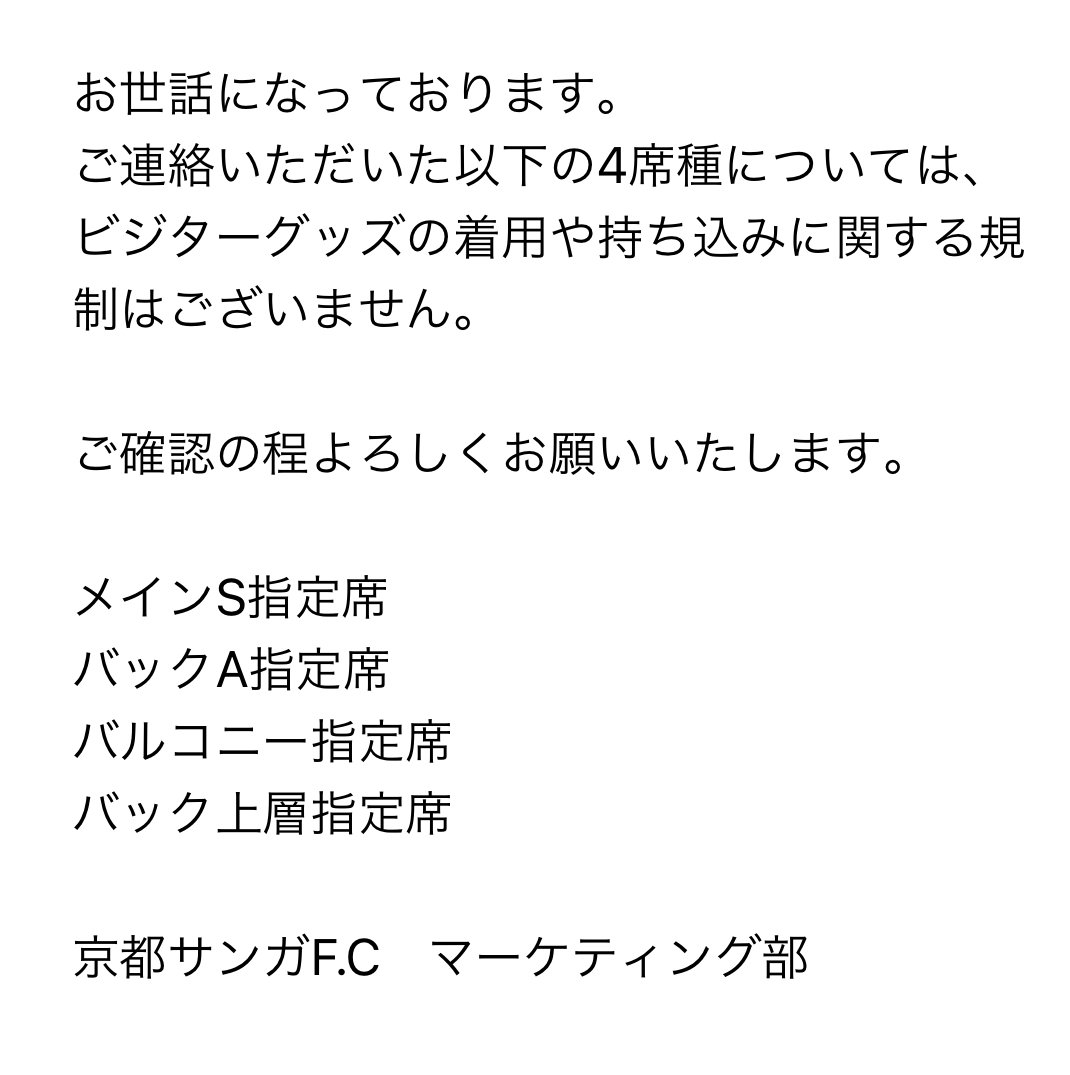 お世話になっております。
ご連絡いただいた以下の4席種については、ビジターグッズの着用や持ち込みに関する規制はございません。

ご確認の程よろしくお願いいたします。

メインS指定席
バックA指定席
バルコニー指定席
バック上層指定席

京都サンガF.C マーケティング部